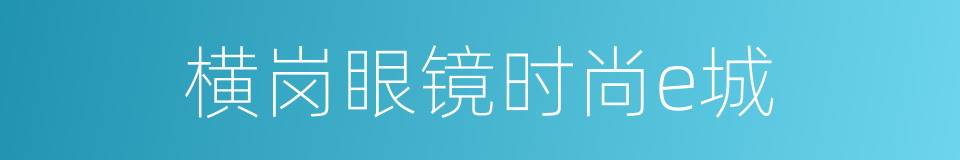 横岗眼镜时尚e城